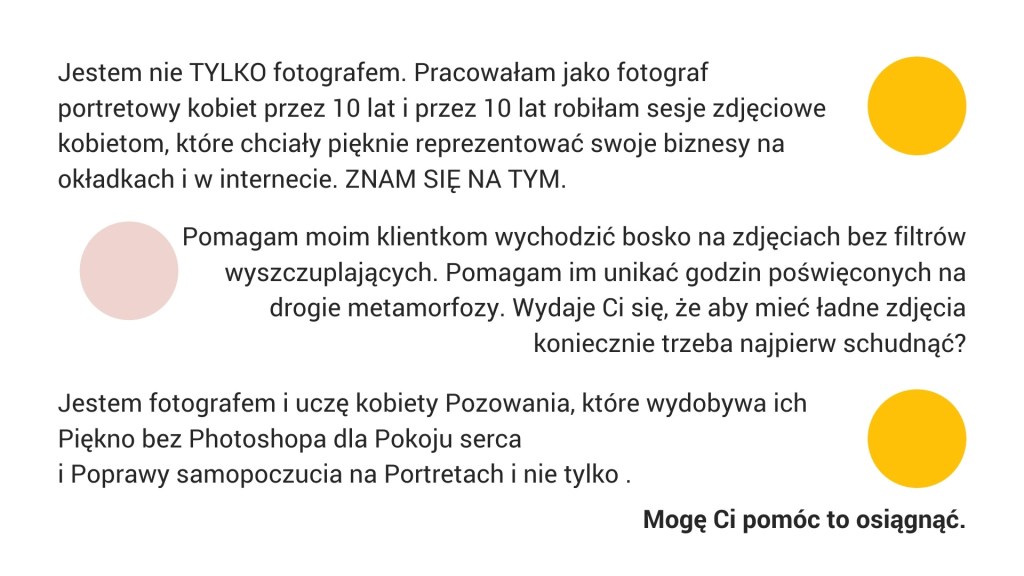 Jestem nie TYLKO fotografem. Pracowałam jako fotograf portretowy kobiet przez 10 lat i przez 10 lat robiłam sesje zdjęciowe kobietom, które chciały pięknie reprezentować swoje biznesy na okładkach i w internecie. ZNAM SIĘ NA TYM.

Pomagam moim klientkom wychodzić bosko na zdjęciach bez filtrów wyszczuplających. Pomagam im unikać godzin poświęconych na drogie metamorfozy. Wydaje Ci się, że aby mieć ładne zdjęcia koniecznie trzeba najpierw schudnąć?

Jestem fotografem i uczę kobiety Pozowania, które wydobywa ich Piękno bez Photoshopa dla Pokoju serca
i Poprawy samopoczucia na Portretach i nie tylko .

Mogę Ci pomóc to osiągnąć.